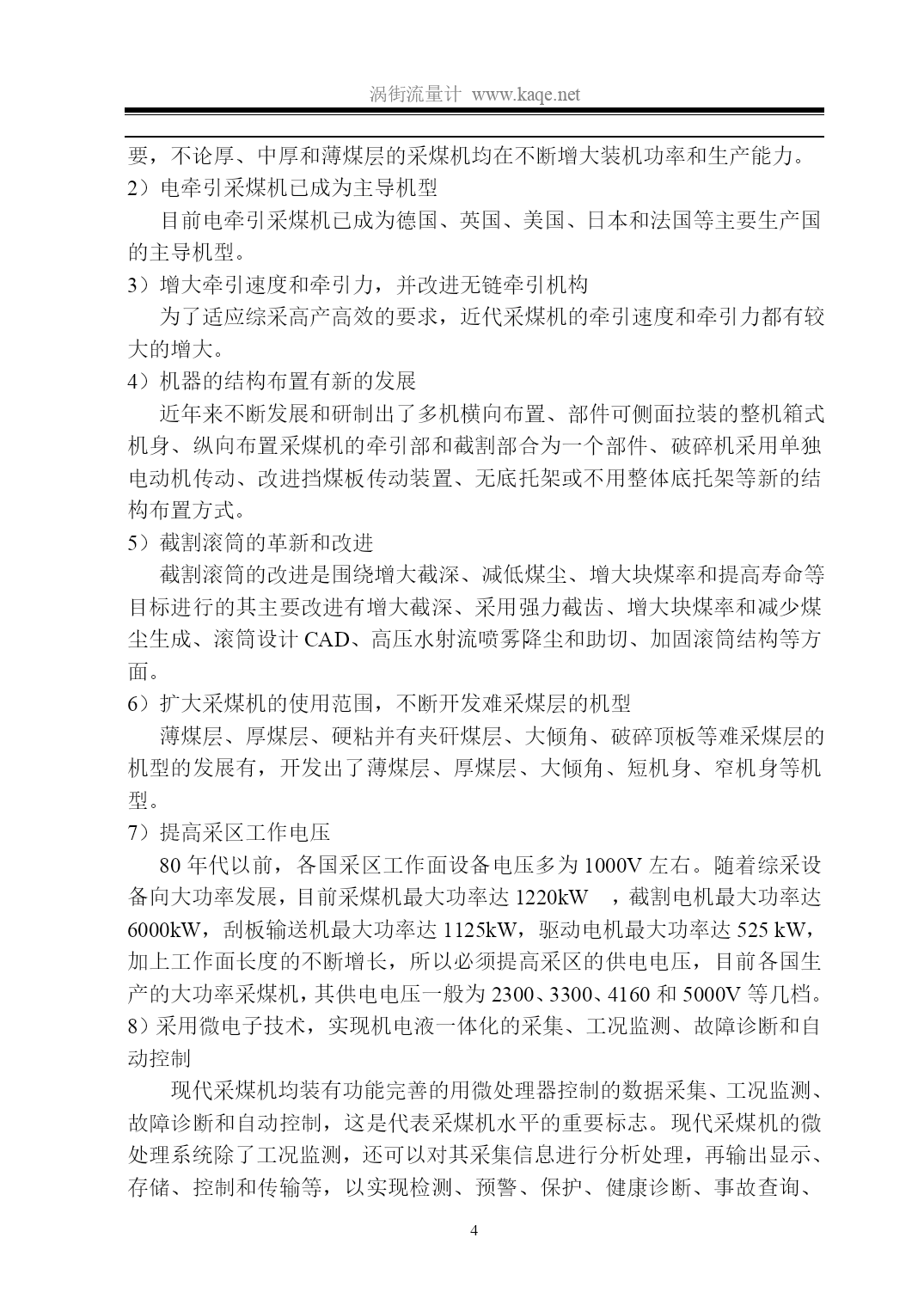 涡街流量计 www.kaqe.net

要，不论厚、中厚和薄煤层的采煤机均在不断增大装机功率和生产能力。

2）电牵引采煤机已成为主导机型

目前电牵引采煤机已成为德国、英国、美国、日本和法国等主要生产国的主导机型。

3）增大牵引速度和牵引力，并改进无链牵引机构

为了适应综采高产高效的要求，近代采煤机的牵引速度和牵引力都有较大的增大。

4）机器的结构布置有新的发展

近年来不断发展和研制出了多机横向布置、部件可侧面拉装的整机箱式机身、纵向布置采煤机的牵引部和截割部合为一个部件、破碎机采用单独电动机传动、改进挡煤板传动装置、无底托架或不用整体底托架等新的结构布置方式。

5）截割滚筒的革新和改进

截割滚筒的改进是围绕增大截深、减低煤尘、增大块煤率和提高寿命等目标进行的其主要改进有增大截深、采用强力截齿、增大块煤率和减少煤尘生成、滚筒设计 CAD、高压水射流喷雾降尘和助切、加固滚筒结构等方面。

6）扩大采煤机的使用范围，不断开发难采煤层的机型

薄煤层、厚煤层、硬粘并有夹矸煤层、大倾角、破碎顶板等难采煤层的机型的发展有，开发出了薄煤层、厚煤层、大倾角、短机身、窄机身等机型。

7）提高采区工作电压

80 年代以前，各国采区工作面设备电压多为 1000V 左右。随着综采设备向大功率发展，目前采煤机最大功率达 1220kW ，截割电机最大功率达 6000kW，刮板输送机最大功率达 1125kW，驱动电机最大功率达 525 kW，加上工作面长度的不断增长，所以必须提高采区的供电电压，目前各国生产的大功率采煤机，其供电电压一般为 2300、3300、4160 和 5000V 等几档。

8）采用微电子技术，实现机电液一体化的采集、工况监测、故障诊断和自动控制

现代采煤机均装有功能完善的用微处理器控制的数据采集、工况监测、故障诊断和自动控制，这是代表采煤机水平的重要标志。现代采煤机的微处理系统除了工况监测，还可以对其采集信息进行分析处理，再输出显示、存储、控制和传输等，以实现检测、预警、保护、健康诊断、事故查询、

4